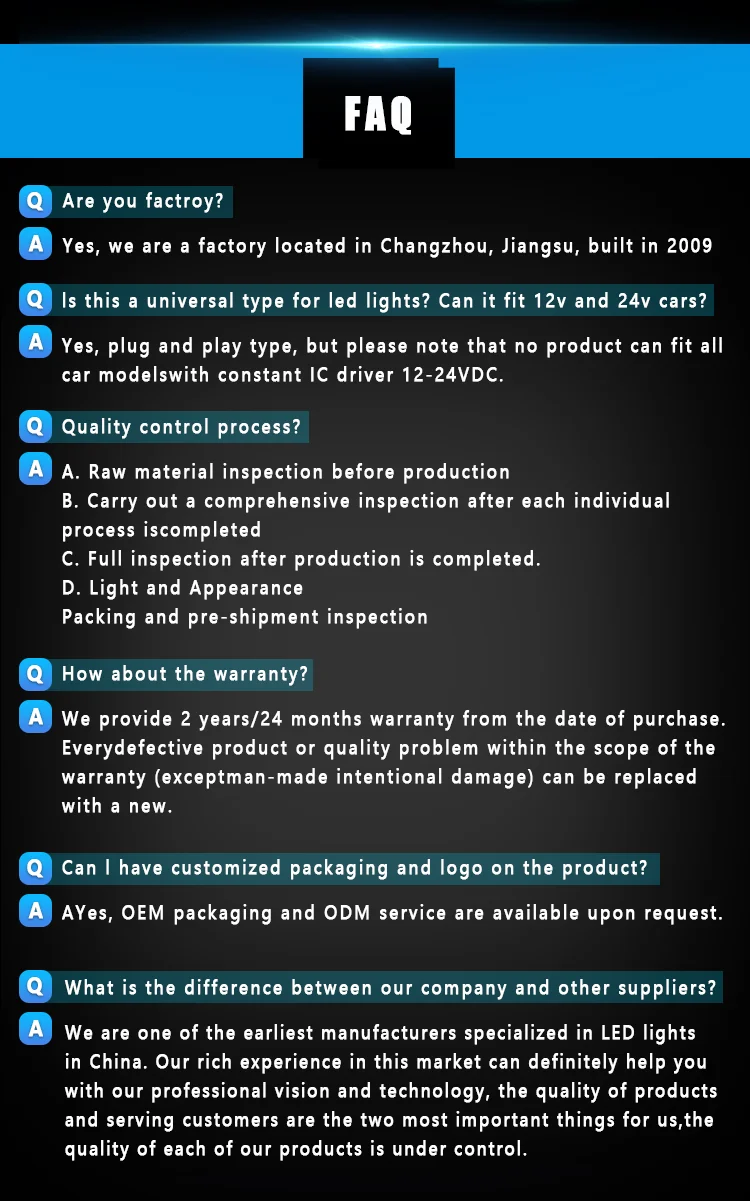 FAQ

Q Are you factroy?

A Yes, we are a factory located in Changzhou, Jiangsu, built in 2009

Q Is this a universal type for led lights? Can it fit 12v and 24v cars?

A Yes, plug and play type, but please note that no product can fit all car modelswith constant IC driver 12-24VDC.

Q Quality control process?

A A. Raw material inspection before production
B. Carry out a comprehensive inspection after each individual process iscompleted
C. Full inspection after production is completed.
D. Light and Appearance
Packing and pre-shipment inspection

Q How about the warranty?

A We provide 2 years/24 months warranty from the date of purchase. Everydefective product or quality problem within the scope of the warranty (exceptman-made intentional damage) can be replaced with a new.

Q Can I have customized packaging and logo on the product?

A AYes, OEM packaging and ODM service are available upon request.

Q What is the difference between our company and other suppliers?

A We are one of the earliest manufacturers specialized in LED lights in China. Our rich experience in this market can definitely help you with our professional vision and technology, the quality of products and serving customers are the two most important things for us,the quality of each of our products is under control.